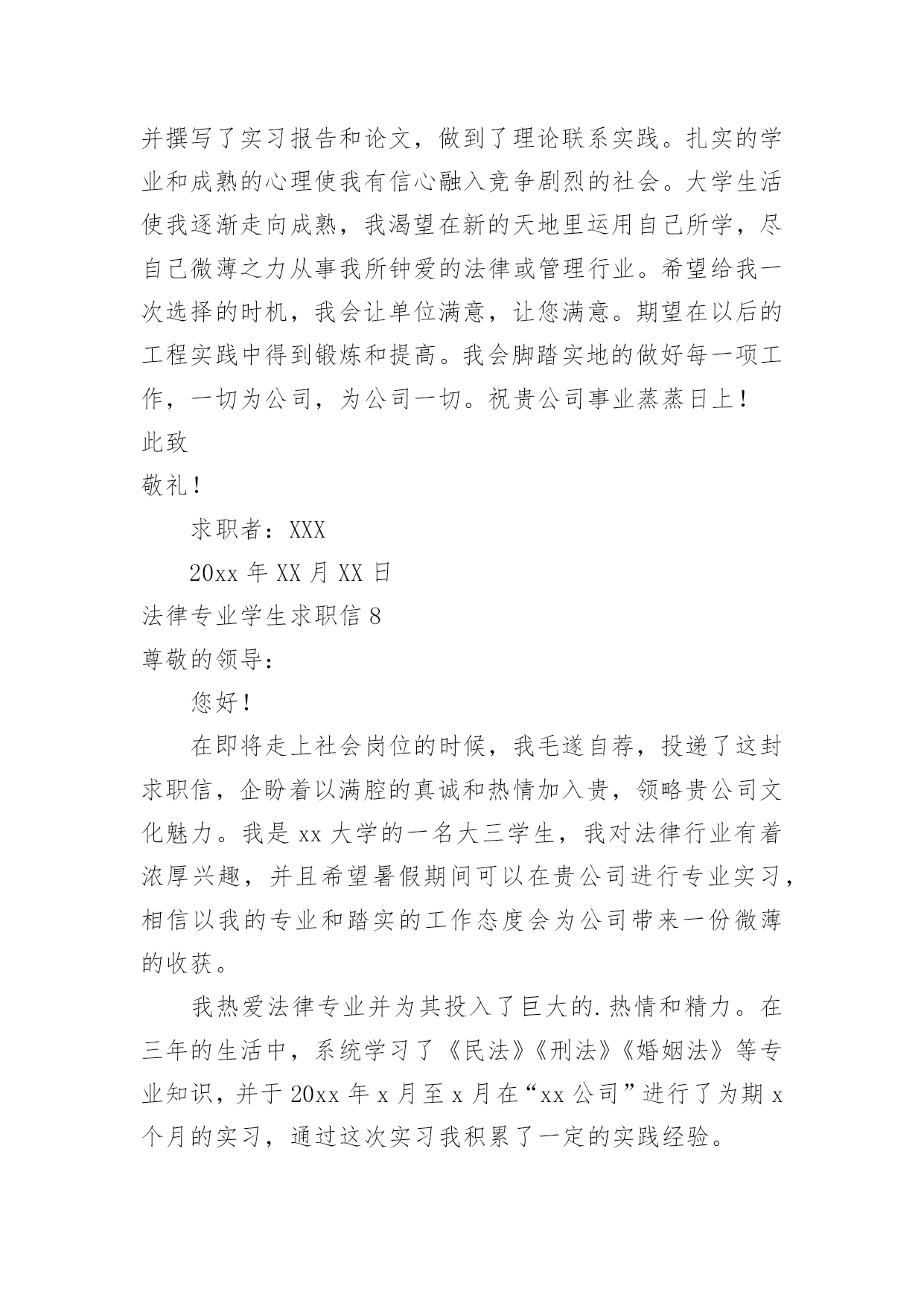 并撰写了实习报告和论文，做到了理论联系实践。扎实的学业和成熟的心理使我有信心融入竞争剧烈的社会。大学生活使我逐渐走向成熟，我渴望在新的天地里运用自己所学，尽自己微薄之力从事我所钟爱的法律或管理行业。希望给我一次选择的时机，我会让单位满意，让您满意。期望在以后的工程实践中得到锻炼和提高。我会脚踏实地的做好每一项工作，一切为公司，为公司一切。祝贵公司事业蒸蒸日上！

此致

敬礼！

求职者：XXX

20xx 年 XX 月 XX 日

法律专业学生求职信 8

尊敬的领导：

您好！

在即将走上社会岗位的时候，我毛遂自荐，投递了这封求职信，企盼着以满腔的真诚和热情加入贵，领略贵公司文化魅力。我是 xx 大学的一名大三学生，我对法律行业有着浓厚兴趣，并且希望暑假期间可以在贵公司进行专业实习，相信以我的专业和踏实的工作态度会为公司带来一份微薄的收获。

我热爱法律专业并为其投入了巨大的.热情和精力。在三年的生活中，系统学习了《民法》《刑法》《婚姻法》等专业知识，并于 20xx 年 x 月至 x 月在“xx 公司”进行了为期 x 个月的实习，通过这次实习我积累了一定的实践经验。